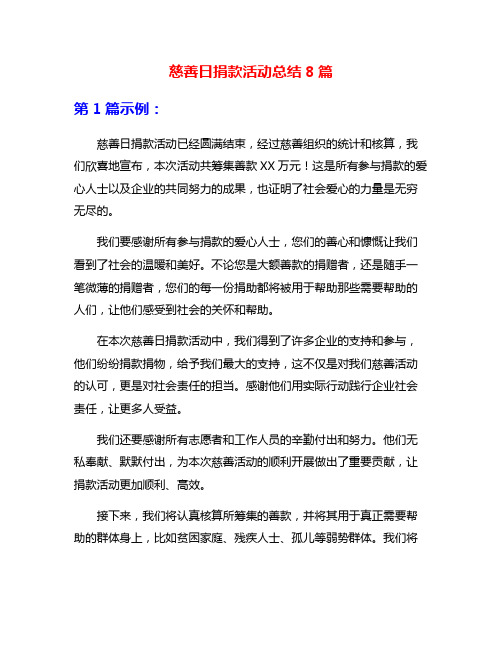 慈善日捐款活动总结 8 篇

第 1 篇示例：

慈善日捐款活动已经圆满结束，经过慈善组织的统计和核算，我们欣喜地宣布，本次活动共筹集善款 XX 万元！这是所有参与捐款的爱心人士以及企业的共同努力的成果，也证明了社会爱心的力量是无穷无尽的。

我们要感谢所有参与捐款的爱心人士，您们的善心和慷慨让我们看到了社会的温暖和美好。不论您是大额善款的捐赠者，还是随手一笔微薄的捐赠者，您们的每一份捐助都将被用于帮助那些需要帮助的人们，让他们感受到社会的关怀和帮助。

在本次慈善日捐款活动中，我们得到了许多企业的支持和参与，他们纷纷捐款捐物，给予我们最大的支持，这不仅是对我们慈善活动的认可，更是对社会责任的担当。感谢他们用实际行动践行企业社会责任，让更多人受益。

我们还要感谢所有志愿者和工作人员的辛勤付出和努力。他们无私奉献、默默付出，为本次慈善活动的顺利开展做出了重要贡献，让捐款活动更加顺利、高效。

接下来，我们将认真核算所筹集的善款，并将其用于真正需要帮助的群体身上，比如贫困家庭、残疾人士、孤儿等弱势群体。我们将